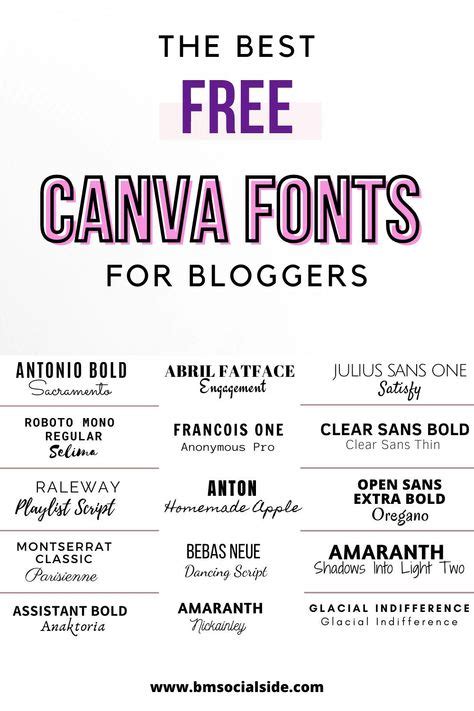 THE BEST
FREE
CANVA FONTS
FOR BLOGGERS

ANTONIO BOLD
Sacramento

ROBOTO MONO REGULAR
Selima

RALEWAY
Playlist Script

MONTSERRAT CLASSIC
Parisienne

ASSISTANT BOLD
Anaktoria

ABRIL FATFACE
Engagement

FRANCOIS ONE
Anonymous Pro

ANTON
Homemade Apple

BEBAS NEUE
Dancing Script

AMARANTH
Nickainley

JULIUS SANS ONE
Satisfy

CLEAR SANS BOLD
Clear Sans Thin

OPEN SANS EXTRA BOLD
Oregano

AMARANTH
Shadows Into Light Two

GLACIAL INDIFFERENCE
Glacial Indifference

www.bmsocialside.com